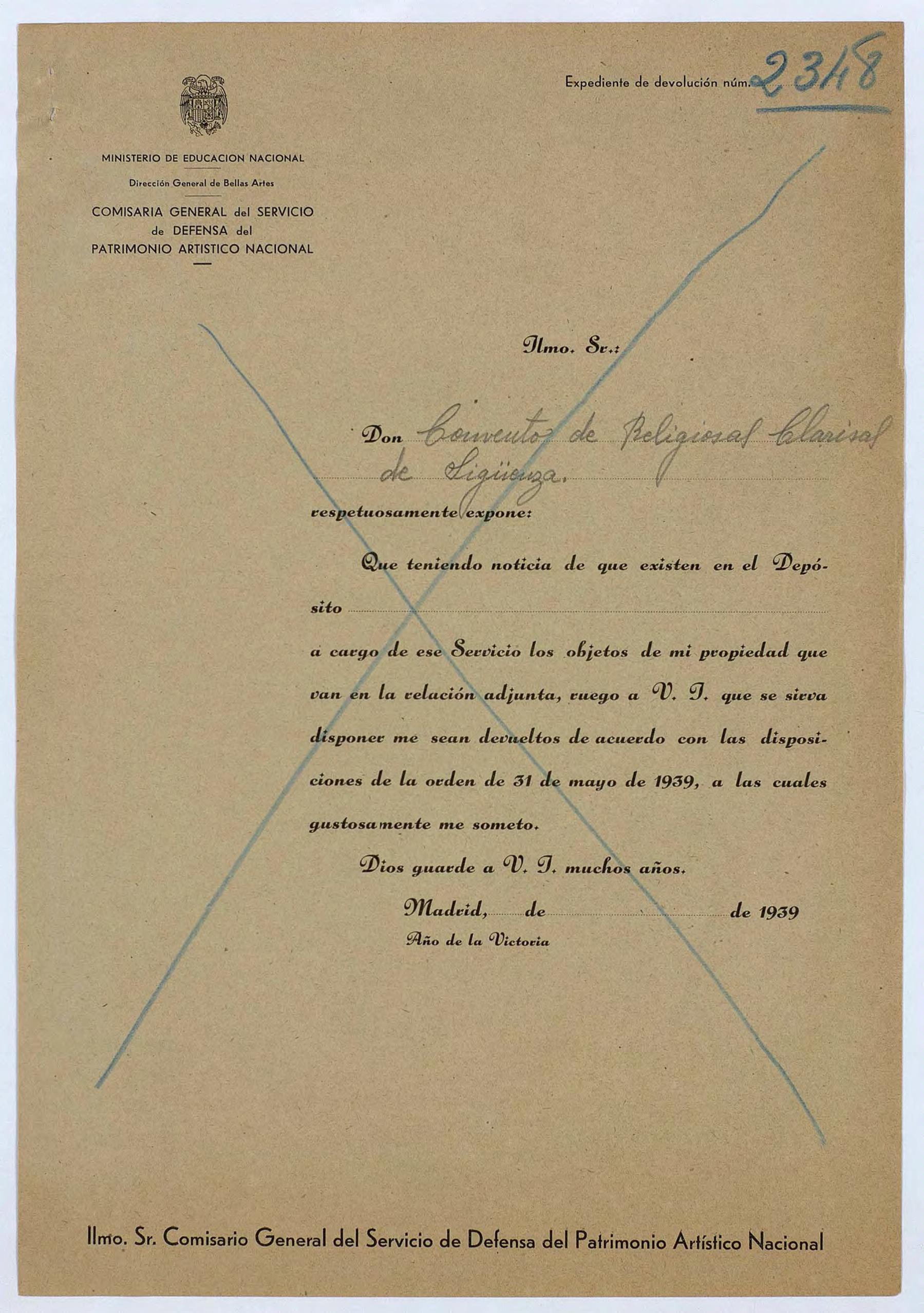 Expediente de devolución núm. 2348

MINISTERIO DE EDUCACION NACIONAL

Dirección General de Bellas Artes

COMISARIA GENERAL del SERVICIO de DEFENSA del PATRIMONIO ARTISTICO NACIONAL

Ilmo. Sr.:

Don Convento de Religiosas Clarisas de Sigüenza.

respetuosamente expone:

Que teniendo noticia de que existen en el Depósito

a cargo de ese Servicio los objetos de mi propiedad que van en la relación adjunta, ruego a V. I. que se sirva disponer me sean devueltos de acuerdo con las disposiciones de la orden de 31 de mayo de 1939, a las cuales gustosamente me someto.

Dios guarde a V. I. muchos años.

Madrid, de de 1939

Año de la Victoria

Ilmo. Sr. Comisario General del Servicio de Defensa del Patrimonio Artístico Nacional